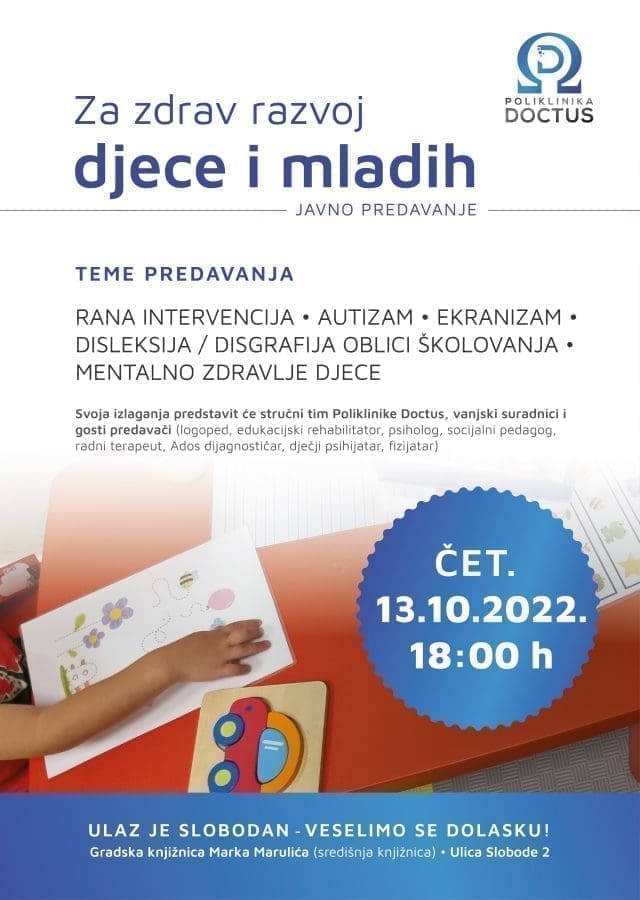 POLIKLINIKA
DOCTUS

Za zdrav razvoj
djece i mladih

JAVNO PREDAVANJE

TEME PREDAVANJA

RANA INTERVENCIJA • AUTIZAM • EKRANIZAM • DISLEKSIJA / DISGRAFIJA OBLICI ŠKOLOVANJA • MENTALNO ZDRAVLJE DJECE

Svoja izlaganja predstavit će stručni tim Poliklinike Doctus, vanjski suradnici i gosti predavači (logoped, edukacijski rehabilitator, psiholog, socijalni pedagog, radni terapeut, Ados dijagnostičar, dječji psihijatar, fizijatar)

ČET.
13.10.2022.
18:00 h

ULAZ JE SLOBODAN - VESELIMO SE DOLASKU!
Gradska knjižnica Marka Marulića (središnja knjižnica) • Ulica Slobode 2